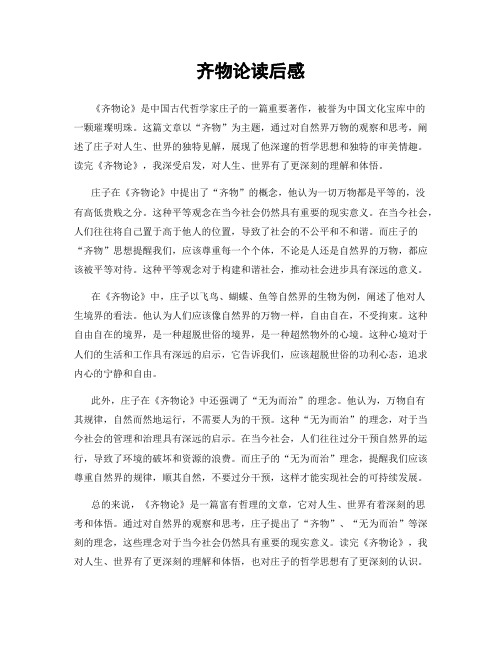 齐物论读后感

《齐物论》是中国古代哲学家庄子的一篇重要著作，被誉为中国文化宝库中的一颗璀璨明珠。这篇文章以“齐物”为主题，通过对自然界万物的观察和思考，阐述了庄子对人生、世界的独特见解，展现了他深邃的哲学思想和独特的审美情趣。读完《齐物论》，我深受启发，对人生、世界有了更深刻的理解和体悟。

庄子在《齐物论》中提出了“齐物”的概念，他认为一切万物都是平等的，没有高低贵贱之分。这种平等观念在当今社会仍然具有重要的现实意义。在当今社会，人们往往将自己置于高于他人的位置，导致了社会的不公平和不和谐。而庄子的“齐物”思想提醒我们，应该尊重每一个个体，不论是人还是自然界的万物，都应该被平等对待。这种平等观念对于构建和谐社会，推动社会进步具有深远的意义。

在《齐物论》中，庄子以飞鸟、蝴蝶、鱼等自然界的生物为例，阐述了他对人生境界的看法。他认为人们应该像自然界的万物一样，自由自在，不受拘束。这种自由自在的境界，是一种超脱世俗的境界，是一种超然物外的心境。这种心境对于人们的生活和工作具有深远的启示，它告诉我们，应该超脱世俗的功利心态，追求内心的宁静和自由。

此外，庄子在《齐物论》中还强调了“无为而治”的理念。他认为，万物自有其规律，自然而然地运行，不需要人为的干预。这种“无为而治”的理念，对于当今社会的管理和治理具有深远的启示。在当今社会，人们往往过分干预自然界的运行，导致了环境的破坏和资源的浪费。而庄子的“无为而治”理念，提醒我们应该尊重自然界的规律，顺其自然，不要过分干预，这样才能实现社会的可持续发展。

总的来说，《齐物论》是一篇富有哲理的文章，它对人生、世界有着深刻的思考和体悟。通过对自然界的观察和思考，庄子提出了“齐物”、“无为而治”等深刻的理念，这些理念对于当今社会仍然具有重要的现实意义。读完《齐物论》，我对人生、世界有了更深刻的理解和体悟，也对庄子的哲学思想有了更深刻的认识。